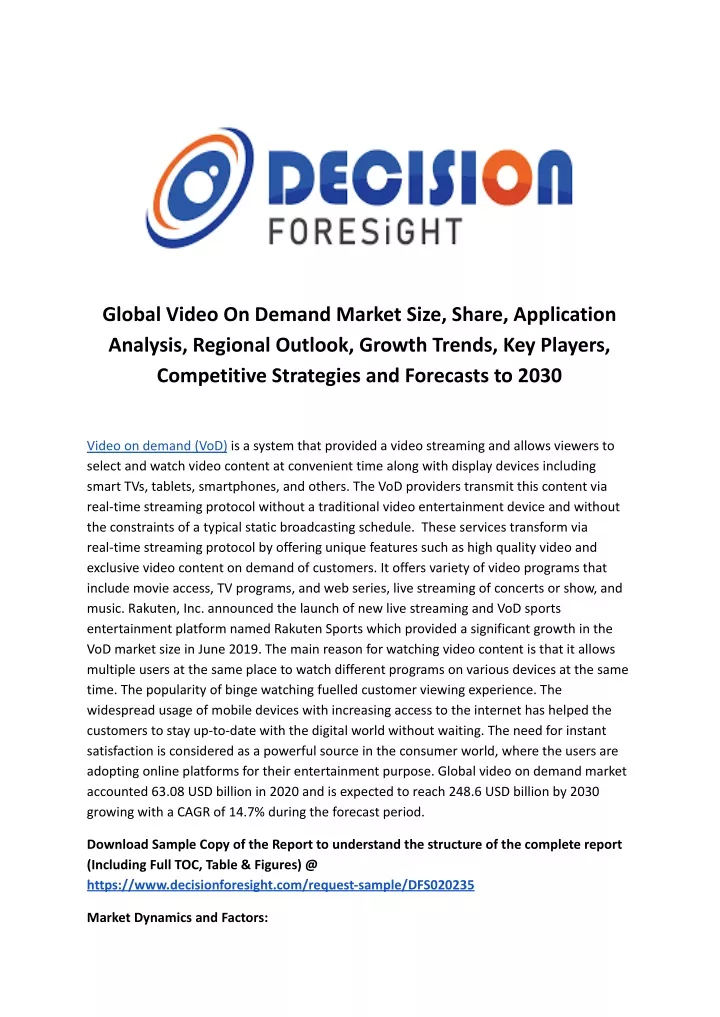 DECISION
FORESiGHT

Global Video On Demand Market Size, Share, Application Analysis, Regional Outlook, Growth Trends, Key Players, Competitive Strategies and Forecasts to 2030

Video on demand (VoD) is a system that provided a video streaming and allows viewers to select and watch video content at convenient time along with display devices including smart TVs, tablets, smartphones, and others. The VoD providers transmit this content via real-time streaming protocol without a traditional video entertainment device and without the constraints of a typical static broadcasting schedule. These services transform via real-time streaming protocol by offering unique features such as high quality video and exclusive video content on demand of customers. It offers variety of video programs that include movie access, TV programs, and web series, live streaming of concerts or show, and music. Rakuten, Inc. announced the launch of new live streaming and VoD sports entertainment platform named Rakuten Sports which provided a significant growth in the VoD market size in June 2019. The main reason for watching video content is that it allows multiple users at the same place to watch different programs on various devices at the same time. The popularity of binge watching fuelled customer viewing experience. The widespread usage of mobile devices with increasing access to the internet has helped the customers to stay up-to-date with the digital world without waiting. The need for instant satisfaction is considered as a powerful source in the consumer world, where the users are adopting online platforms for their entertainment purpose. Global video on demand market accounted 63.08 USD billion in 2020 and is expected to reach 248.6 USD billion by 2030 growing with a CAGR of 14.7% during the forecast period.

Download Sample Copy of the Report to understand the structure of the complete report (Including Full TOC, Table & Figures) @ https://www.decisionforesight.com/request-sample/DFS020235

Market Dynamics and Factors: